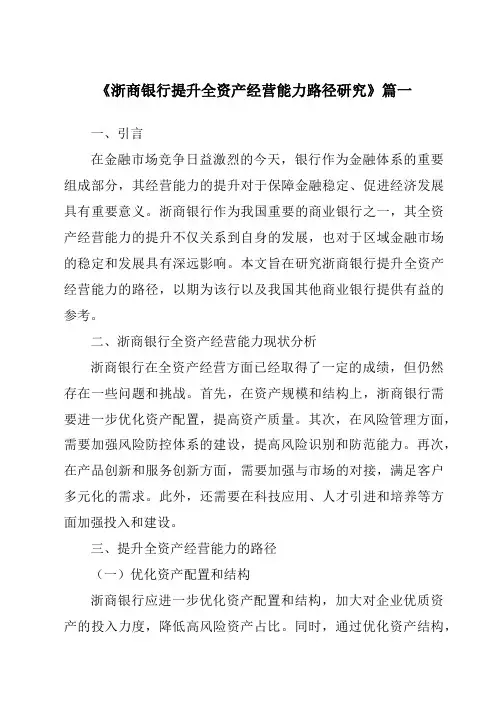 《浙商银行提升全资产经营能力路径研究》篇一

一、引言

在金融市场竞争日益激烈的今天，银行作为金融体系的重要组成部分，其经营能力的提升对于保障金融稳定、促进经济发展具有重要意义。浙商银行作为我国重要的商业银行之一，其全资产经营能力的提升不仅关系到自身的发展，也对于区域金融市场的稳定和发展具有深远影响。本文旨在研究浙商银行提升全资产经营能力的路径，以期为该行以及我国其他商业银行提供有益的参考。

二、浙商银行全资产经营能力现状分析

浙商银行在全资产经营方面已经取得了一定的成绩，但仍然存在一些问题和挑战。首先，在资产规模和结构上，浙商银行需要进一步优化资产配置，提高资产质量。其次，在风险管理方面，需要加强风险防控体系的建设，提高风险识别和防范能力。再次，在产品创新和服务创新方面，需要加强与市场的对接，满足客户多元化的需求。此外，还需要在科技应用、人才引进和培养等方面加强投入和建设。

三、提升全资产经营能力的路径

（一）优化资产配置和结构

浙商银行应进一步优化资产配置和结构，加大对企业优质资产的投入力度，降低高风险资产占比。同时，通过优化资产结构，